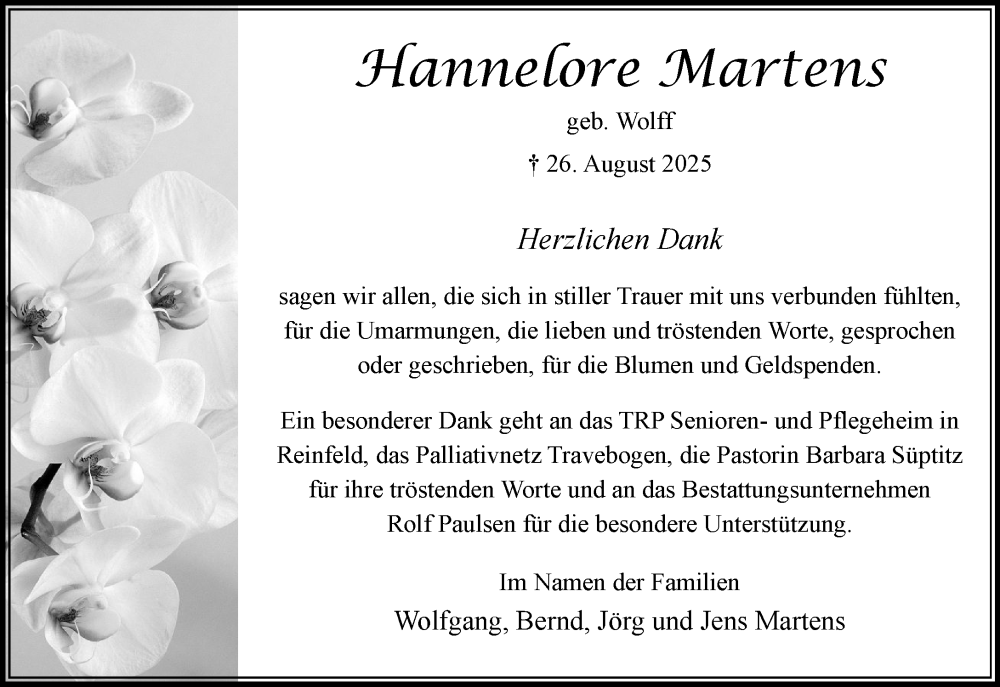 Hannelore Martens

geb. Wolff

† 26. August 2025

Herzlichen Dank

sagen wir allen, die sich in stiller Trauer mit uns verbunden fühlten, für die Umarmungen, die lieben und tröstenden Worte, gesprochen oder geschrieben, für die Blumen und Geldspenden.

Ein besonderer Dank geht an das TRP Senioren- und Pflegeheim in Reinfeld, das Palliativnetz Travebogen, die Pastorin Barbara Süptitz für ihre tröstenden Worte und an das Bestattungsunternehmen Rolf Paulsen für die besondere Unterstützung.

Im Namen der Familien
Wolfgang, Bernd, Jörg und Jens Martens